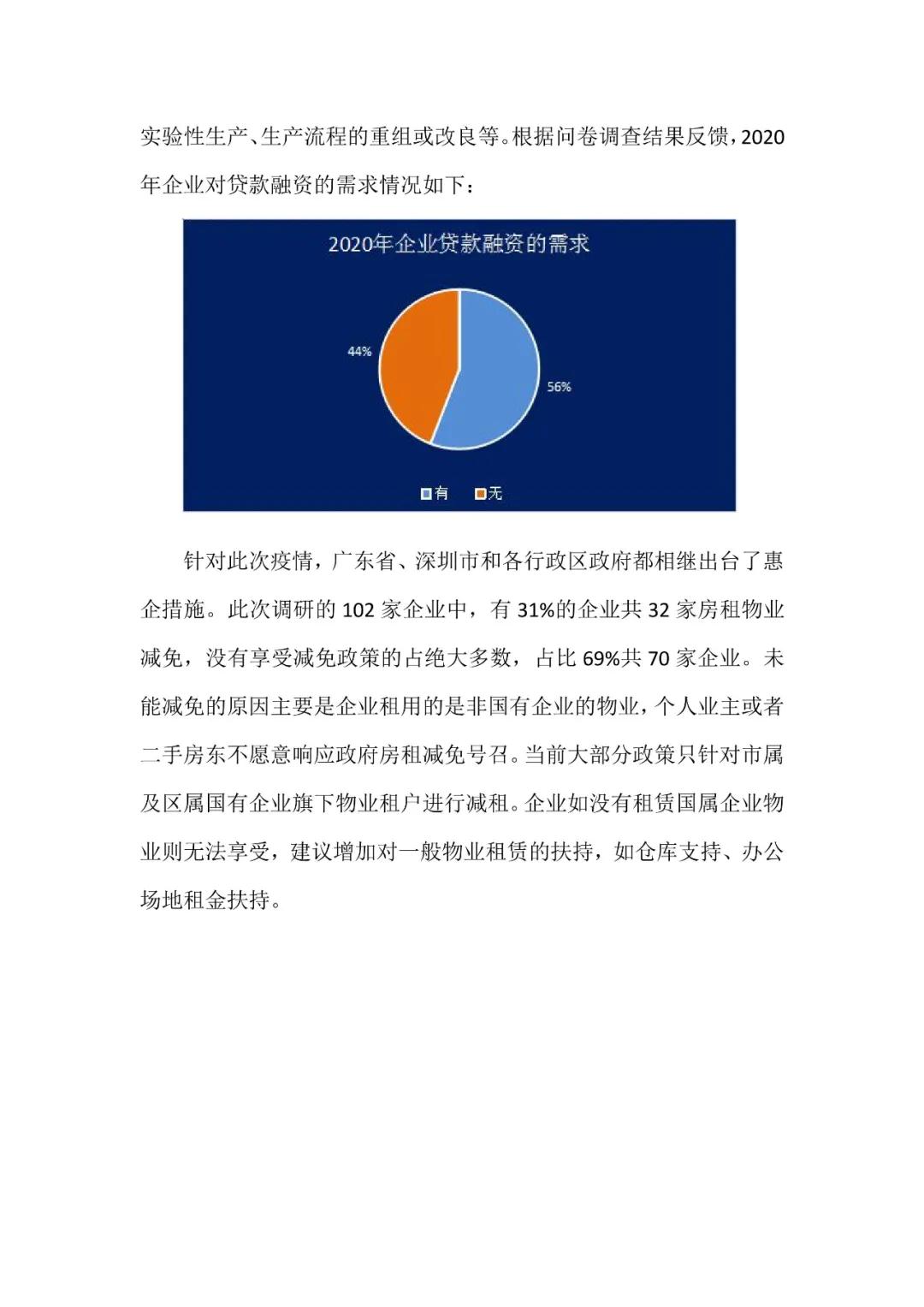 实验性生产、生产流程的重组或改良等。根据问卷调查结果反馈，2020年企业对贷款融资的需求情况如下：

2020年企业贷款融资的需求

44%

56%

有 无

针对此次疫情，广东省、深圳市和各行政区政府都相继出台了惠企措施。此次调研的 102 家企业中，有 31%的企业共 32 家房租物业减免，没有享受减免政策的占绝大多数，占比 69%共 70 家企业。未能减免的原因主要是企业租用的是非国有企业的物业，个人业主或者二手房东不愿意响应政府房租减免号召。当前大部分政策只针对市属及区属国有企业旗下物业租户进行减租。企业如没有租赁国属企业物业则无法享受，建议增加对一般物业租赁的扶持，如仓库支持、办公场地租金扶持。